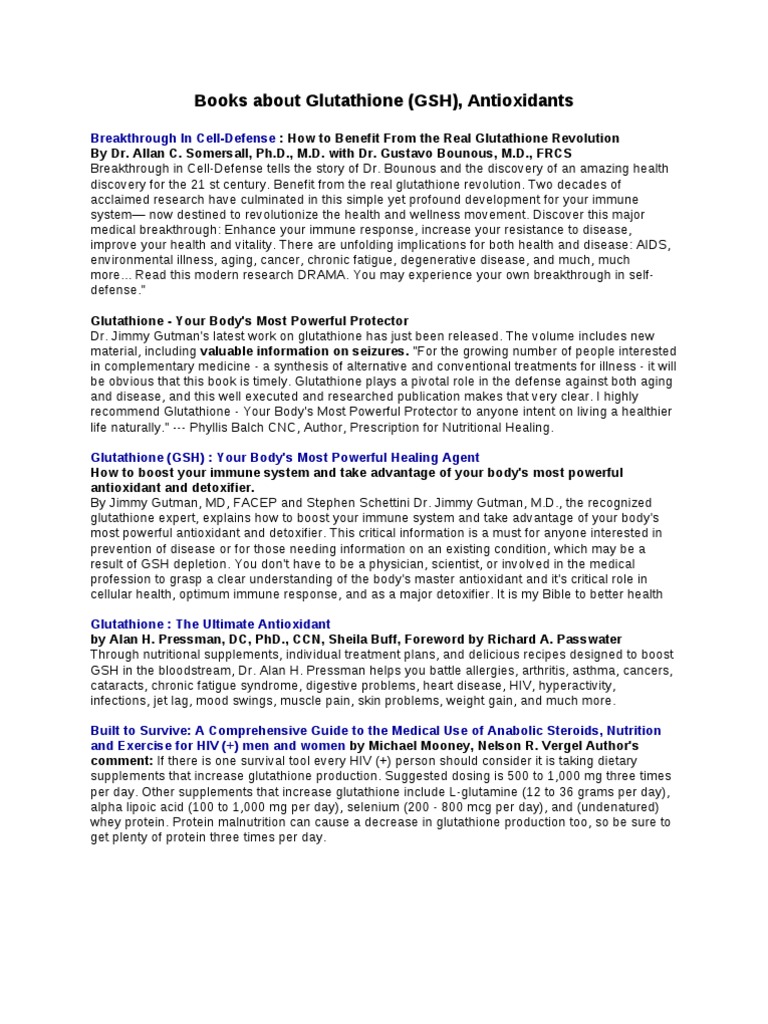 Books about Glutathione (GSH), Antioxidants

Breakthrough In Cell-Defense : How to Benefit From the Real Glutathione Revolution
By Dr. Allan C. Somersall, Ph.D., M.D. with Dr. Gustavo Bounous, M.D., FRCS
Breakthrough in Cell-Defense tells the story of Dr. Bounous and the discovery of an amazing health discovery for the 21 st century. Benefit from the real glutathione revolution. Two decades of acclaimed research have culminated in this simple yet profound development for your immune system— now destined to revolutionize the health and wellness movement. Discover this major medical breakthrough: Enhance your immune response, increase your resistance to disease, improve your health and vitality. There are unfolding implications for both health and disease: AIDS, environmental illness, aging, cancer, chronic fatigue, degenerative disease, and much, much more... Read this modern research DRAMA. You may experience your own breakthrough in self-defense."

Glutathione - Your Body's Most Powerful Protector
Dr. Jimmy Gutman's latest work on glutathione has just been released. The volume includes new material, including valuable information on seizures. "For the growing number of people interested in complementary medicine - a synthesis of alternative and conventional treatments for illness - it will be obvious that this book is timely. Glutathione plays a pivotal role in the defense against both aging and disease, and this well executed and researched publication makes that very clear. I highly recommend Glutathione - Your Body's Most Powerful Protector to anyone intent on living a healthier life naturally." --- Phyllis Balch CNC, Author, Prescription for Nutritional Healing.

Glutathione (GSH) : Your Body's Most Powerful Healing Agent
How to boost your immune system and take advantage of your body's most powerful antioxidant and detoxifier.
By Jimmy Gutman, MD, FACEP and Stephen Schettini Dr. Jimmy Gutman, M.D., the recognized glutathione expert, explains how to boost your immune system and take advantage of your body's most powerful antioxidant and detoxifier. This critical information is a must for anyone interested in prevention of disease or for those needing information on an existing condition, which may be a result of GSH depletion. You don't have to be a physician, scientist, or involved in the medical profession to grasp a clear understanding of the body's master antioxidant and it's critical role in cellular health, optimum immune response, and as a major detoxifier. It is my Bible to better health

Glutathione : The Ultimate Antioxidant
by Alan H. Pressman, DC, PhD., CCN, Sheila Buff, Foreword by Richard A. Passwater
Through nutritional supplements, individual treatment plans, and delicious recipes designed to boost GSH in the bloodstream, Dr. Alan H. Pressman helps you battle allergies, arthritis, asthma, cancers, cataracts, chronic fatigue syndrome, digestive problems, heart disease, HIV, hyperactivity, infections, jet lag, mood swings, muscle pain, skin problems, weight gain, and much more.

Built to Survive: A Comprehensive Guide to the Medical Use of Anabolic Steroids, Nutrition and Exercise for HIV (+) men and women by Michael Mooney, Nelson R. Vergel Author's comment: If there is one survival tool every HIV (+) person should consider it is taking dietary supplements that increase glutathione production. Suggested dosing is 500 to 1,000 mg three times per day. Other supplements that increase glutathione include L-glutamine (12 to 36 grams per day), alpha lipoic acid (100 to 1,000 mg per day), selenium (200 - 800 mcg per day), and (undenatured) whey protein. Protein malnutrition can cause a decrease in glutathione production too, so be sure to get plenty of protein three times per day.